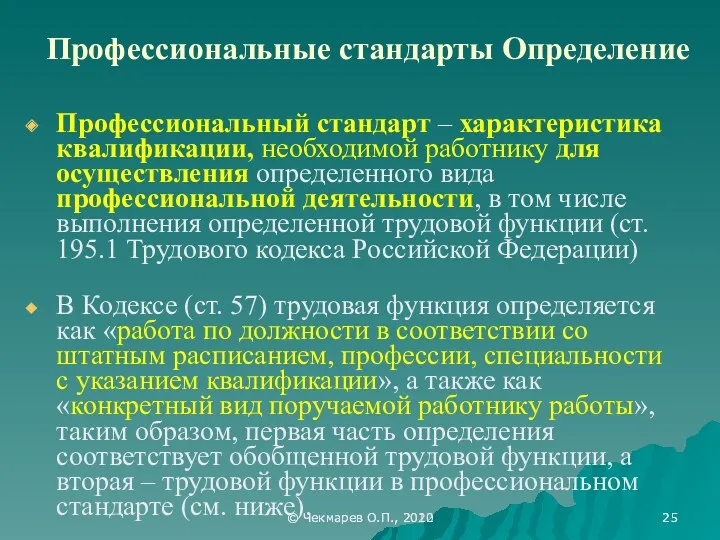 Профессиональные стандарты Определение

Профессиональный стандарт – характеристика квалификации, необходимой работнику для осуществления определенного вида профессиональной деятельности, в том числе выполнения определенной трудовой функции (ст. 195.1 Трудового кодекса Российской Федерации)

В Кодексе (ст. 57) трудовая функция определяется как «работа по должности в соответствии со штатным расписанием, профессии, специальности с указанием квалификации», а также как «конкретный вид поручаемой работнику работы», таким образом, первая часть определения соответствует обобщенной трудовой функции, а вторая – трудовой функции в профессиональном стандарте (см. ниже).

© Чекмарев О.П., 2020

25